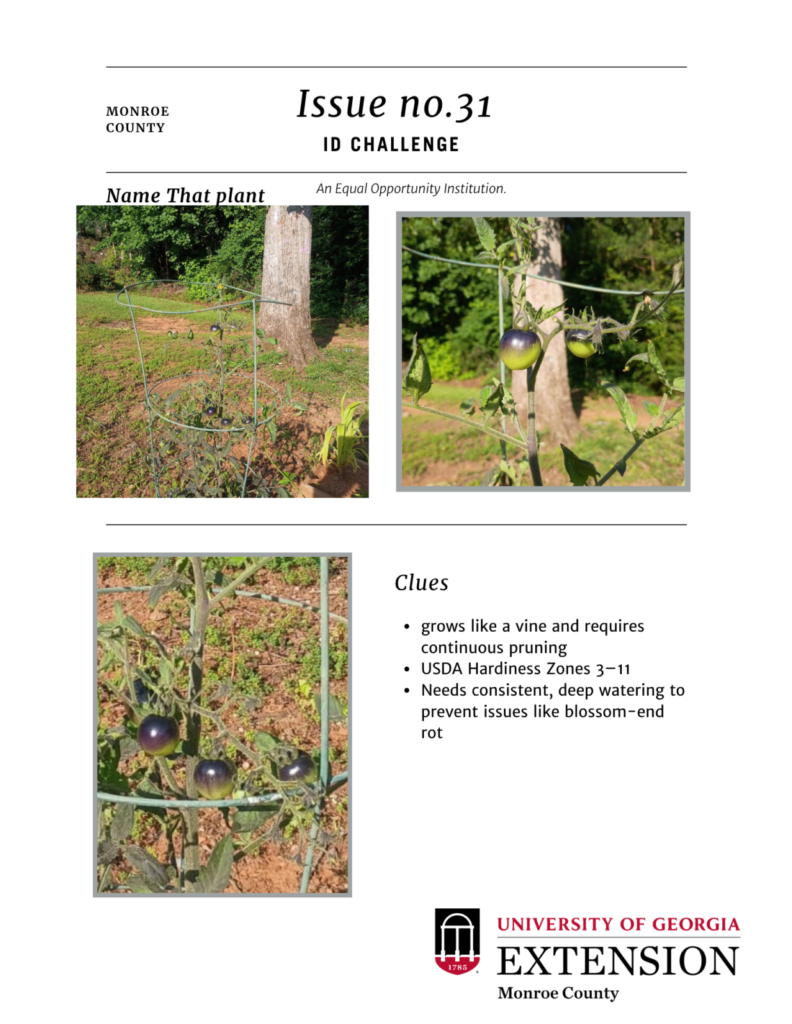 MONROE COUNTY

Issue no.31

ID CHALLENGE

Name That plant

An Equal Opportunity Institution.

Clues

- grows like a vine and requires continuous pruning
- USDA Hardiness Zones 3–11
- Needs consistent, deep watering to prevent issues like blossom-end rot

1785

UNIVERSITY OF GEORGIA
EXTENSION
Monroe County